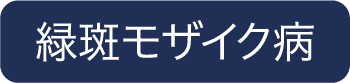 緑斑モザイク病